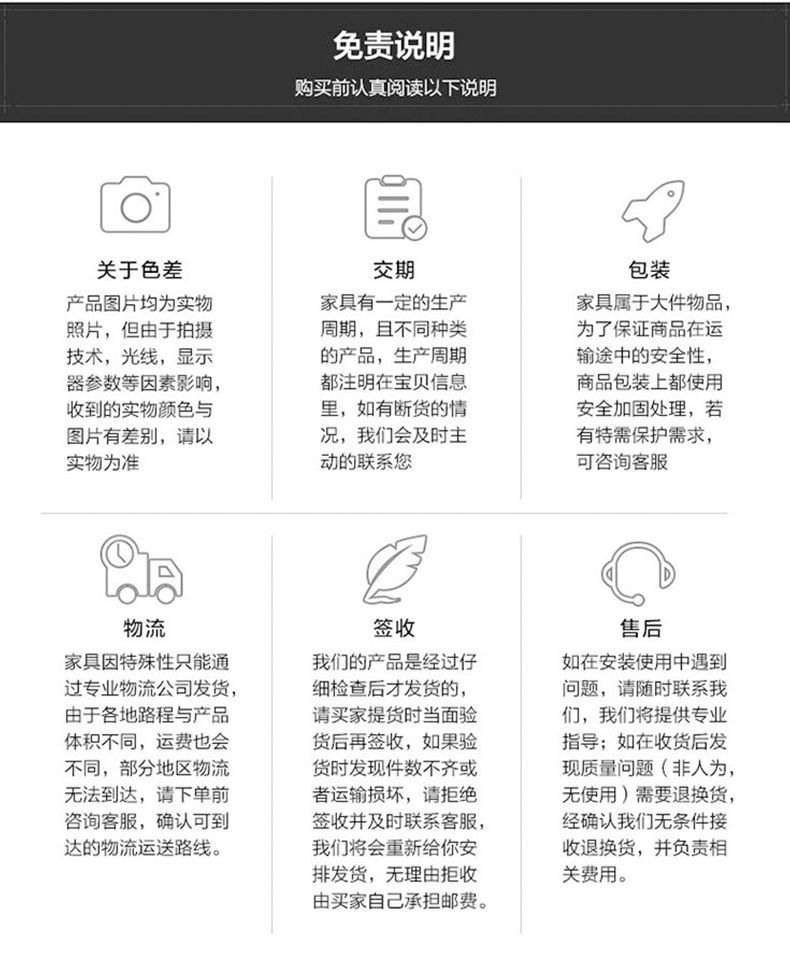 免责说明

购买前认真阅读以下说明

关于色差

产品图片均为实物照片，但由于拍摄技术，光线，显示器参数等因素影响，收到的实物颜色与图片有差别，请以实物为准

交期

家具有一定的生产周期，且不同种类的产品，生产周期都注明在宝贝信息里，如有断货的情况，我们会及时主动的联系您

包装

家具属于大件物品，为了保证商品在运输途中的安全性，商品包装上都使用安全加固处理，若有特需保护需求，可咨询客服

物流

家具因特殊性只能通过专业物流公司发货，由于各地路程与产品体积不同，运费也会不同，部分地区物流无法到达，请下单前咨询客服，确认可到达的物流运送路线。

签收

我们的产品是经过仔细检查后才发货的，请买家提货时当面验货后再签收，如果验货时发现件数不齐或者运输损坏，请拒绝签收并及时联系客服，我们将会重新给你安排发货，无理由拒收由买家自己承担邮费。

售后

如在安装使用中遇到问题，请随时联系我们，我们将提供专业指导；如在收货后发现质量问题（非人为，无使用）需要退换货，经确认我们无条件接收退换货，并负责相关费用。